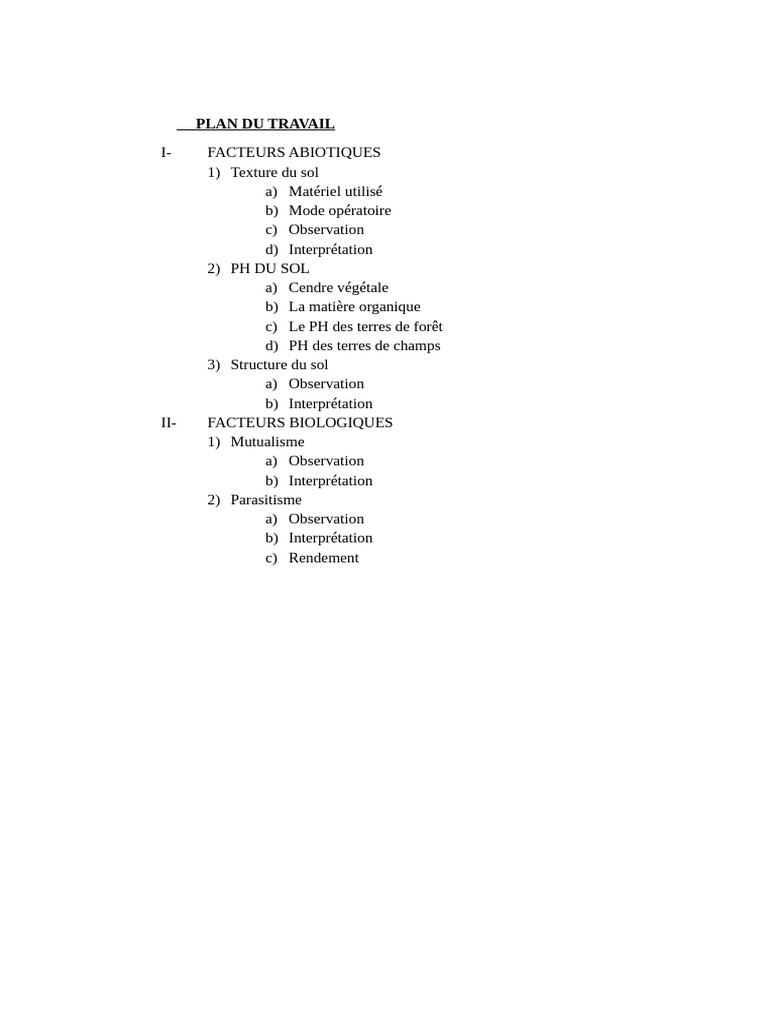 PLAN DU TRAVAIL

I- FACTEURS ABIOTIQUES
1) Texture du sol
a) Matériel utilisé
b) Mode opératoire
c) Observation
d) Interprétation
2) PH DU SOL
a) Cendre végétale
b) La matière organique
c) Le PH des terres de forêt
d) PH des terres de champs
3) Structure du sol
a) Observation
b) Interprétation
II- FACTEURS BIOLOGIQUES
1) Mutualisme
a) Observation
b) Interprétation
2) Parasitisme
a) Observation
b) Interprétation
c) Rendement